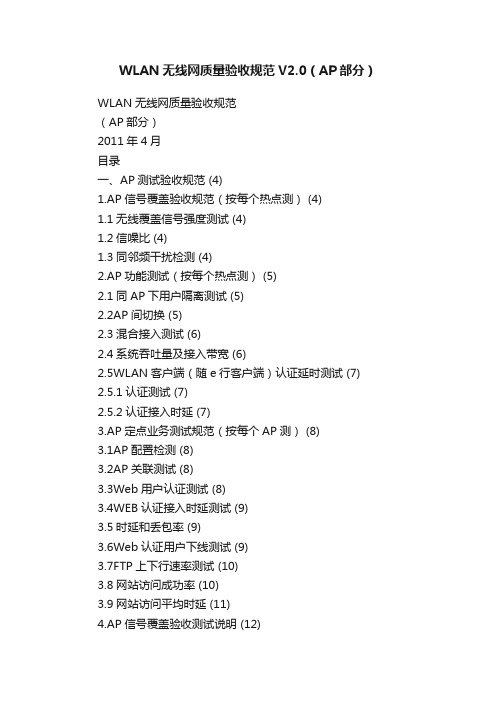 WLAN 无线网质量验收规范 V2.0（AP 部分）

WLAN 无线网质量验收规范

（AP 部分）

2011 年 4 月

目录

一、AP 测试验收规范 (4)

1.AP 信号覆盖验收规范（按每个热点测） (4)

1.1 无线覆盖信号强度测试 (4)

1.2 信噪比 (4)

1.3 同邻频干扰检测 (4)

2.AP 功能测试（按每个热点测） (5)

2.1 同 AP 下用户隔离测试 (5)

2.2AP 间切换 (5)

2.3 混合接入测试 (6)

2.4 系统吞吐量及接入带宽 (6)

2.5WLAN 客户端（随 e 行客户端）认证延时测试 (7)

2.5.1 认证测试 (7)

2.5.2 认证接入时延 (7)

3.AP 定点业务测试规范（按每个 AP 测） (8)

3.1AP 配置检测 (8)

3.2AP 关联测试 (8)

3.3Web 用户认证测试 (8)

3.4WEB 认证接入时延测试 (9)

3.5 时延和丢包率 (9)

3.6Web 认证用户下线测试 (9)

3.7FTP 上下行速率测试 (10)

3.8 网站访问成功率 (10)

3.9 网站访问平均时延 (11)

4.AP 信号覆盖验收测试说明 (12)